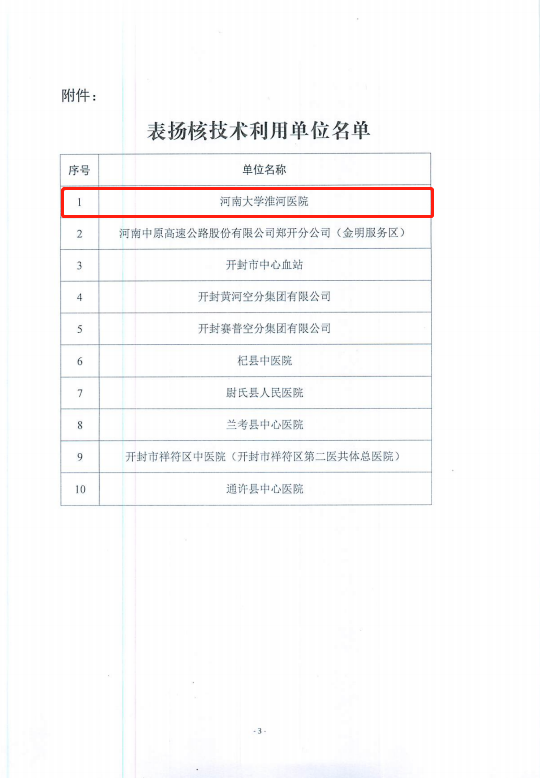 附件：

表扬核技术利用单位名单

| 序号 | 单位名称 |
|---|---|
| 1 | 河南大学淮河医院 |
| 2 | 河南中原高速公路股份有限公司郑开分公司（金明服务区） |
| 3 | 开封市中心血站 |
| 4 | 开封黄河空分集团有限公司 |
| 5 | 开封赛普空分集团有限公司 |
| 6 | 杞县中医院 |
| 7 | 尉氏县人民医院 |
| 8 | 兰考县中心医院 |
| 9 | 开封市祥符区中医院（开封市祥符区第二医共体总医院） |
| 10 | 通许县中心医院 |

- 3 -